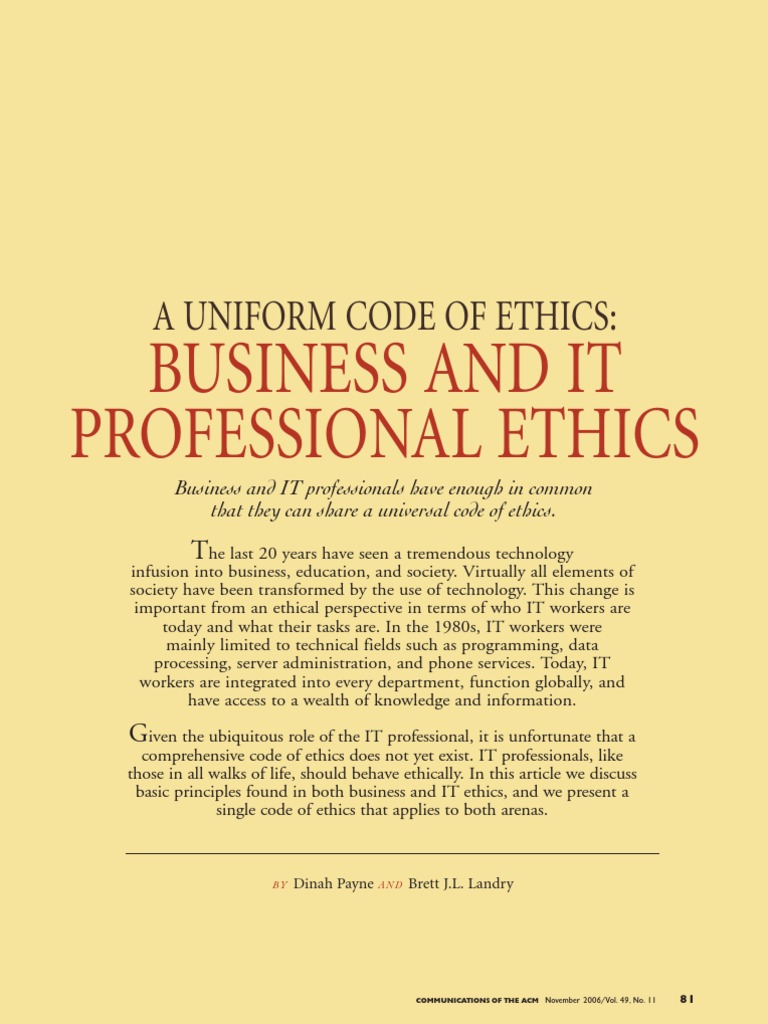 A UNIFORM CODE OF ETHICS:
BUSINESS AND IT PROFESSIONAL ETHICS

Business and IT professionals have enough in common that they can share a universal code of ethics.

The last 20 years have seen a tremendous technology infusion into business, education, and society. Virtually all elements of society have been transformed by the use of technology. This change is important from an ethical perspective in terms of who IT workers are today and what their tasks are. In the 1980s, IT workers were mainly limited to technical fields such as programming, data processing, server administration, and phone services. Today, IT workers are integrated into every department, function globally, and have access to a wealth of knowledge and information.

Given the ubiquitous role of the IT professional, it is unfortunate that a comprehensive code of ethics does not yet exist. IT professionals, like those in all walks of life, should behave ethically. In this article we discuss basic principles found in both business and IT ethics, and we present a single code of ethics that applies to both arenas.

BY Dinah Payne AND Brett J.L. Landry

COMMUNICATIONS OF THE ACM November 2006/Vol. 49, No. 11 81